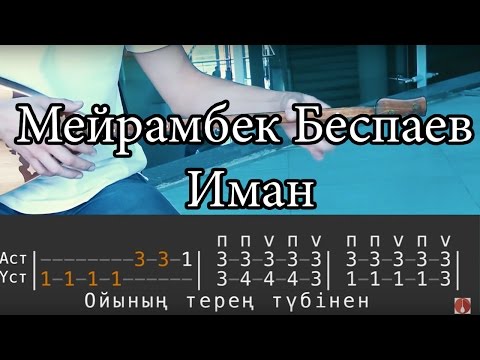 Мейрамбек Беспаев
Иман

п п v п v п п v п v
Аст |--------3-3-1| 3-3-3-3-3| 3-3-3-3-3|
Үст |1-1-1-1------| 3-4-4-4-3| 1-1-1-1-3|
Ойының терең түбінен